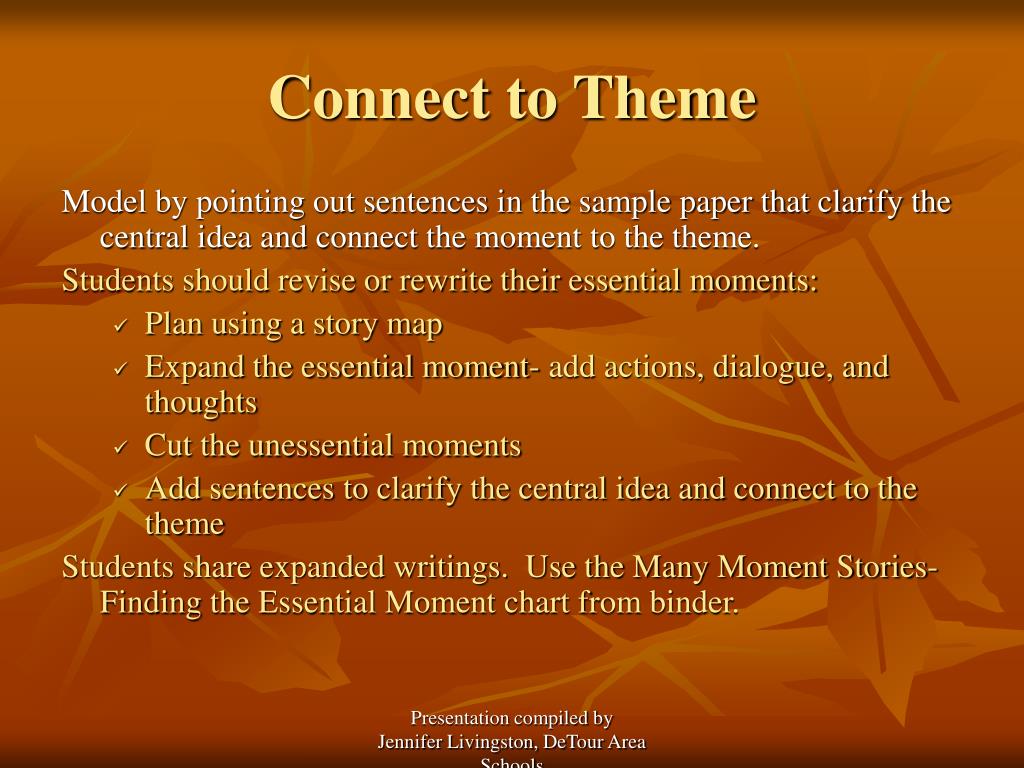 Connect to Theme

Model by pointing out sentences in the sample paper that clarify the central idea and connect the moment to the theme.

Students should revise or rewrite their essential moments:

✓ Plan using a story map
✓ Expand the essential moment- add actions, dialogue, and thoughts
✓ Cut the unessential moments
✓ Add sentences to clarify the central idea and connect to the theme

Students share expanded writings. Use the Many Moment Stories- Finding the Essential Moment chart from binder.

Presentation compiled by Jennifer Livingston, DeTour Area Schools